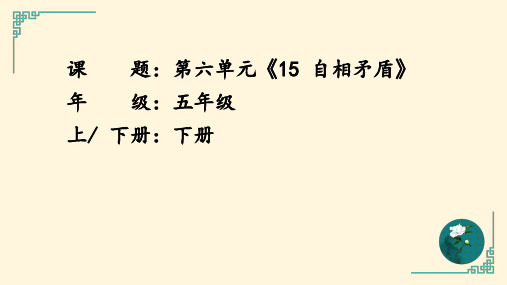 课　　题：第六单元《15 自相矛盾》
年　　级：五年级
上/ 下册：下册